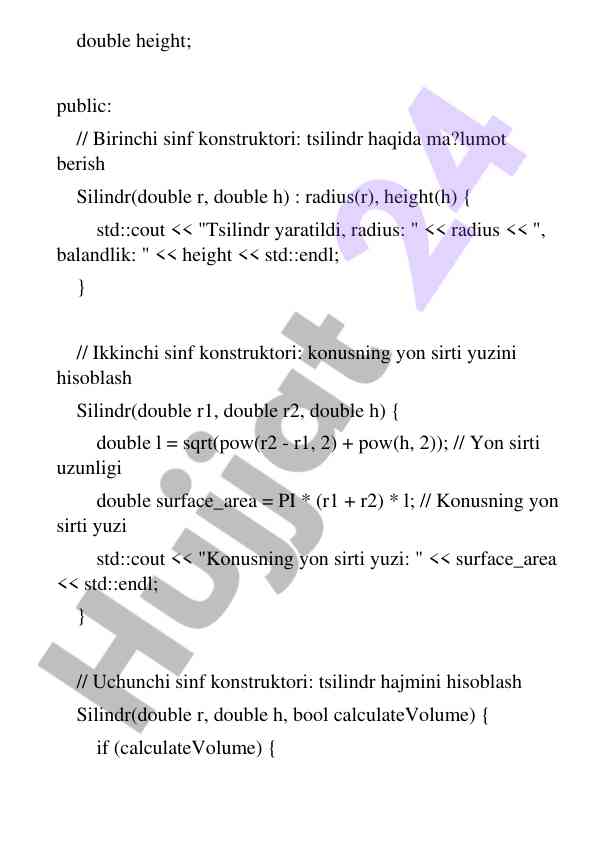 double height;

public:

// Birinchi sinf konstruktori: tsilindr haqida ma?lumot berish

Silindr(double r, double h) : radius(r), height(h) {

std::cout << "Tsilindr yaratildi, radius: " << radius << ", balandlik: " << height << std::endl;

}

// Ikkinchi sinf konstruktori: konusning yon sirti yuzini hisoblash

Silindr(double r1, double r2, double h) {

double l = sqrt(pow(r2 - r1, 2) + pow(h, 2)); // Yon sirti uzunligi

double surface_area = PI * (r1 + r2) * l; // Konusning yon sirti yuzi

std::cout << "Konusning yon sirti yuzi: " << surface_area << std::endl;

}

// Uchunchi sinf konstruktori: tsilindr hajmini hisoblash

Silindr(double r, double h, bool calculateVolume) {

if (calculateVolume) {

Hujjat 24